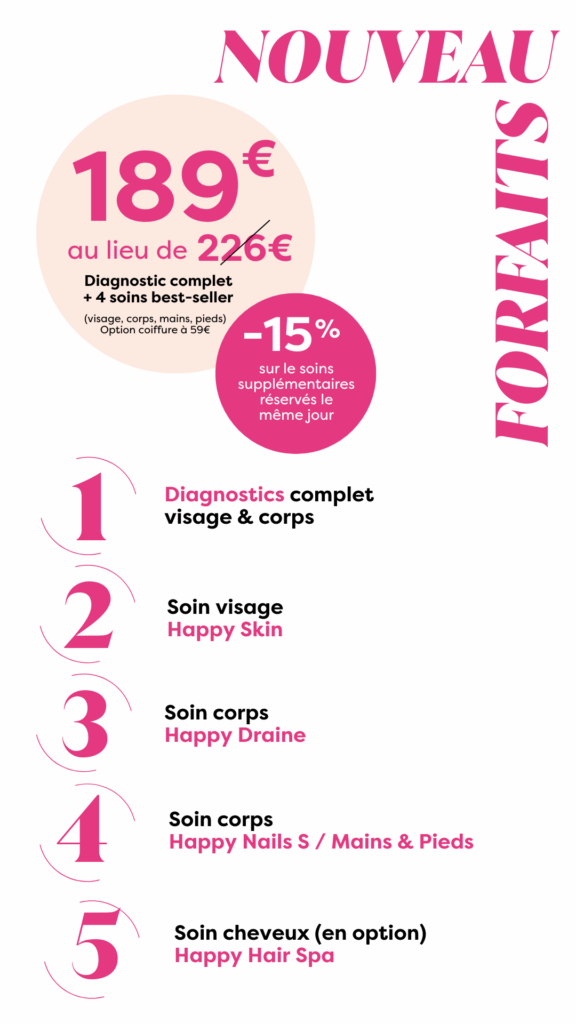 NOUVEAU

FORFAITS

189€

au lieu de 226€

Diagnostic complet
+ 4 soins best-seller

(visage, corps, mains, pieds)
Option coiffure à 59€

-15%

sur le soins supplémentaires réservés le même jour

1

Diagnostics complet
visage & corps

2

Soin visage
Happy Skin

3

Soin corps
Happy Draine

4

Soin corps
Happy Nails S / Mains & Pieds

5

Soin cheveux (en option)
Happy Hair Spa